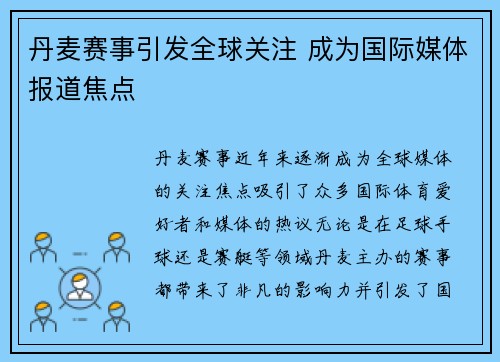 丹麦赛事引发全球关注 成为国际媒体报道焦点

丹麦赛事近年来逐渐成为全球媒体的关注焦点吸引了众多国际体育爱好者和媒体的热议无论是在足球手球还是赛艇等领域丹麦主办的赛事都带来了非凡的影响力并引发了国